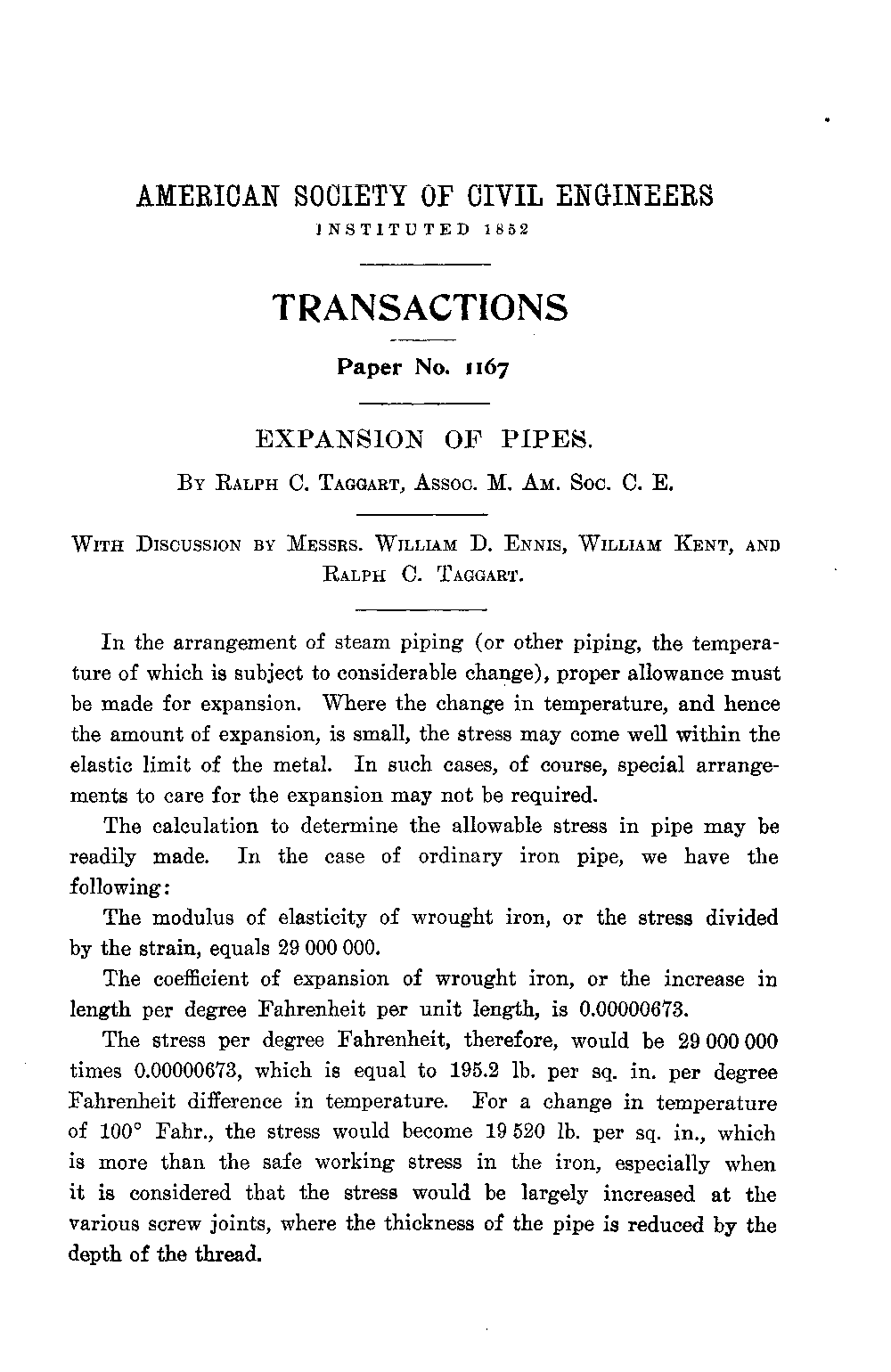 AMERICAN SOCIETY OF CIVIL ENGINEERS
INSTITUTED 1852

TRANSACTIONS

Paper No. 1167

EXPANSION OF PIPES.

By Ralph C. Taggart, Assoc. M. Am. Soc. C. E.

With Discussion by Messrs. William D. Ennis, William Kent, and Ralph C. Taggart.

In the arrangement of steam piping (or other piping, the temperature of which is subject to considerable change), proper allowance must be made for expansion. Where the change in temperature, and hence the amount of expansion, is small, the stress may come well within the elastic limit of the metal. In such cases, of course, special arrangements to care for the expansion may not be required.

The calculation to determine the allowable stress in pipe may be readily made. In the case of ordinary iron pipe, we have the following:

The modulus of elasticity of wrought iron, or the stress divided by the strain, equals 29 000 000.

The coefficient of expansion of wrought iron, or the increase in length per degree Fahrenheit per unit length, is 0.00000673.

The stress per degree Fahrenheit, therefore, would be 29 000 000 times 0.00000673, which is equal to 195.2 lb. per sq. in. per degree Fahrenheit difference in temperature. For a change in temperature of 100° Fahr., the stress would become 19 520 lb. per sq. in., which is more than the safe working stress in the iron, especially when it is considered that the stress would be largely increased at the various screw joints, where the thickness of the pipe is reduced by the depth of the thread.